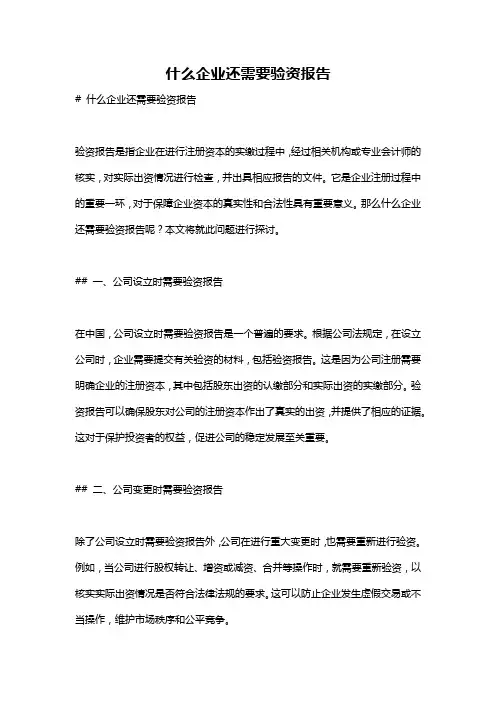 什么企业还需要验资报告

# 什么企业还需要验资报告

验资报告是指企业在进行注册资本的实缴过程中，经过相关机构或专业会计师的核实，对实际出资情况进行检查，并出具相应报告的文件。它是企业注册过程中的重要一环，对于保障企业资本的真实性和合法性具有重要意义。那么什么企业还需要验资报告呢？本文将就此问题进行探讨。

## 一、公司设立时需要验资报告

在中国，公司设立时需要验资报告是一个普遍的要求。根据公司法规定，在设立公司时，企业需要提交有关验资的材料，包括验资报告。这是因为公司注册需要明确企业的注册资本，其中包括股东出资的认缴部分和实际出资的实缴部分。验资报告可以确保股东对公司的注册资本作出了真实的出资，并提供了相应的证据。这对于保护投资者的权益，促进公司的稳定发展至关重要。

## 二、公司变更时需要验资报告

除了公司设立时需要验资报告外，公司在进行重大变更时，也需要重新进行验资。例如，当公司进行股权转让、增资或减资、合并等操作时，就需要重新验资，以核实实际出资情况是否符合法律法规的要求。这可以防止企业发生虚假交易或不当操作，维护市场秩序和公平竞争。